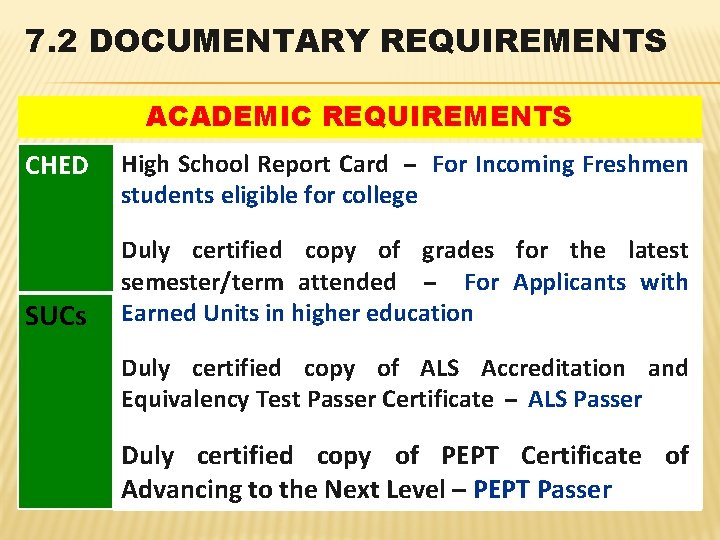 7.2 DOCUMENTARY REQUIREMENTS

ACADEMIC REQUIREMENTS

CHED

SUCs

High School Report Card – For Incoming Freshmen students eligible for college

Duly certified copy of grades for the latest semester/term attended – For Applicants with Earned Units in higher education

Duly certified copy of ALS Accreditation and Equivalency Test Passer Certificate – ALS Passer

Duly certified copy of PEPT Certificate of Advancing to the Next Level – PEPT Passer